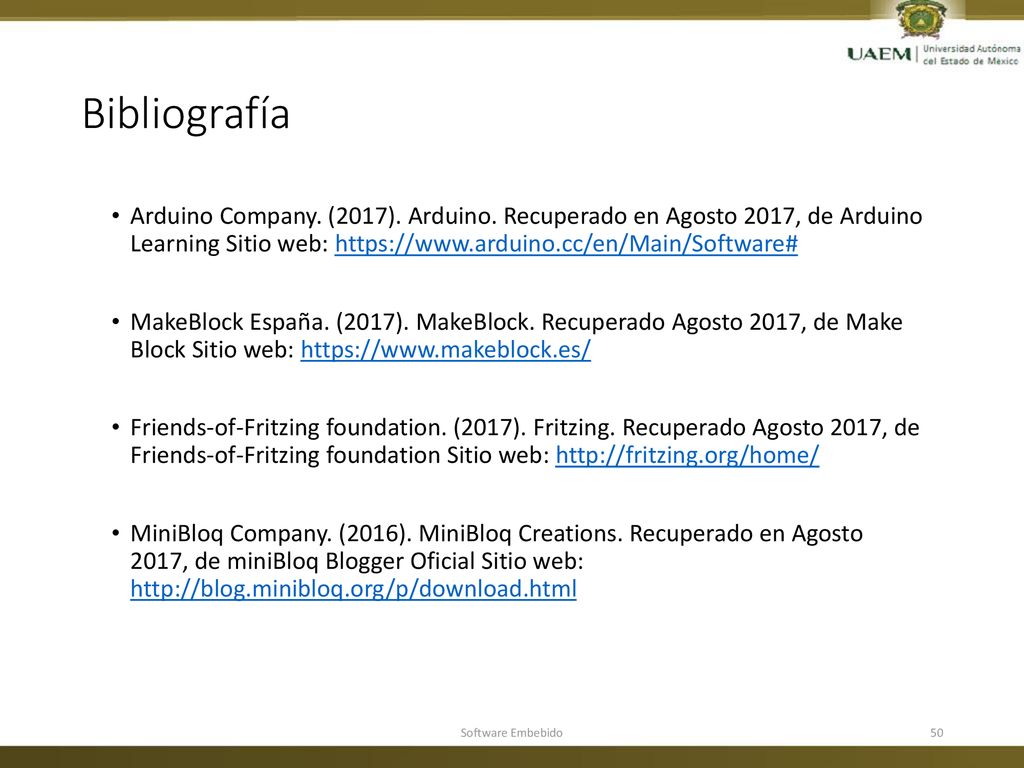 UAEM Universidad Autónoma del Estado de México

Bibliografía

• Arduino Company. (2017). Arduino. Recuperado en Agosto 2017, de Arduino Learning Sitio web: https://www.arduino.cc/en/Main/Software#

• MakeBlock España. (2017). MakeBlock. Recuperado Agosto 2017, de Make Block Sitio web: https://www.makeblock.es/

• Friends-of-Fritzing foundation. (2017). Fritzing. Recuperado Agosto 2017, de Friends-of-Fritzing foundation Sitio web: http://fritzing.org/home/

• MiniBloq Company. (2016). MiniBloq Creations. Recuperado en Agosto 2017, de miniBloq Blogger Oficial Sitio web: http://blog.minibloq.org/p/download.html

Software Embebido

50